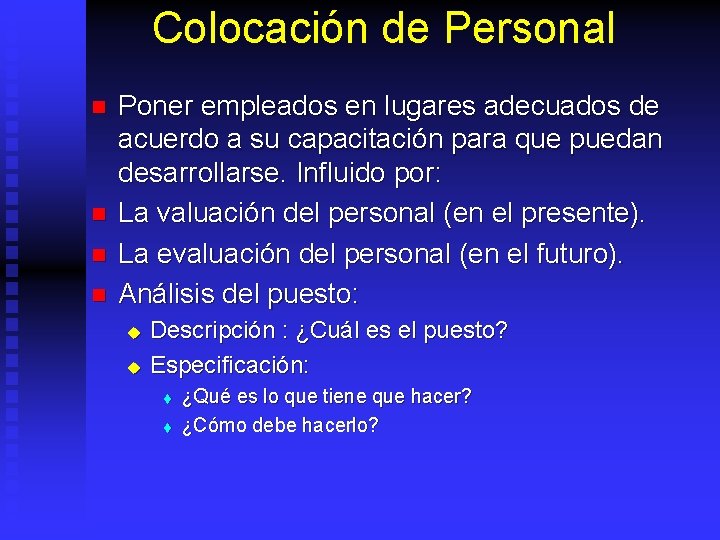 Colocación de Personal

Poner empleados en lugares adecuados de acuerdo a su capacitación para que puedan desarrollarse. Influido por:

La valuación del personal (en el presente).

La evaluación del personal (en el futuro).

Análisis del puesto:

Descripción : ¿Cuál es el puesto?

Especificación:

¿Qué es lo que tiene que hacer?

¿Cómo debe hacerlo?